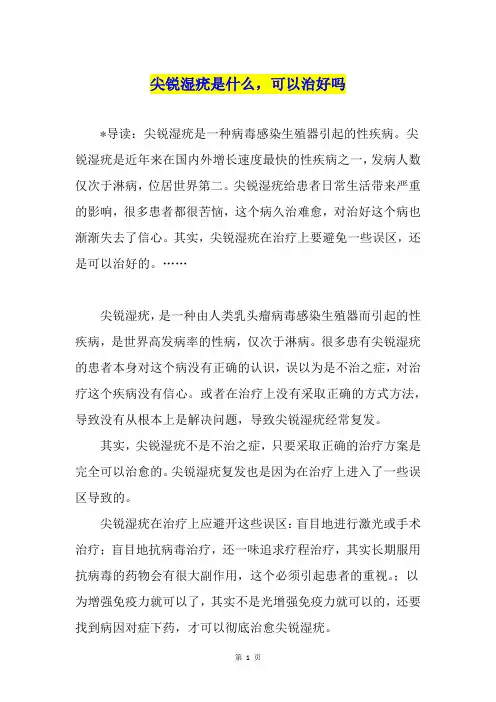 尖锐湿疣是什么，可以治好吗

*导读：尖锐湿疣是一种病毒感染生殖器引起的性疾病。尖锐湿疣是近年来在国内外增长速度最快的性疾病之一，发病人数仅次于淋病，位居世界第二。尖锐湿疣给患者日常生活带来严重的影响，很多患者都很苦恼，这个病久治难愈，对治好这个病也渐渐失去了信心。其实，尖锐湿疣在治疗上要避免一些误区，还是可以治好的。……

尖锐湿疣，是一种由人类乳头瘤病毒感染生殖器而引起的性疾病，是世界高发病率的性病，仅次于淋病。很多患有尖锐湿疣的患者本身对这个病没有正确的认识，误以为是不治之症，对治疗这个疾病没有信心。或者在治疗上没有采取正确的方式方法，导致没有从根本上是解决问题，导致尖锐湿疣经常复发。

其实，尖锐湿疣不是不治之症，只要采取正确的治疗方案是完全可以治愈的。尖锐湿疣复发也是因为在治疗上进入了一些误区导致的。

尖锐湿疣在治疗上应避开这些误区：盲目地进行激光或手术治疗；盲目地抗病毒治疗，还一味追求疗程治疗，其实长期服用抗病毒的药物会有很大副作用，这个必须引起患者的重视。；以为增强免疫力就可以了，其实不是光增强免疫力就可以的，还要找到病因对症下药，才可以彻底治愈尖锐湿疣。

第 1 页